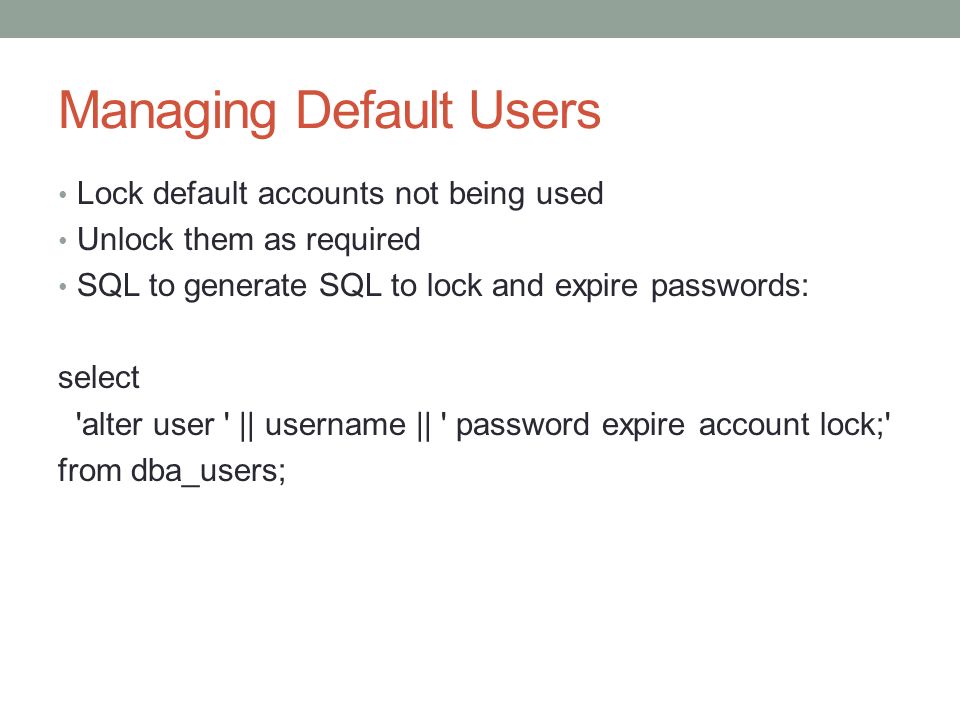 Managing Default Users

• Lock default accounts not being used
• Unlock them as required
• SQL to generate SQL to lock and expire passwords:

select
 'alter user ' || username || ' password expire account lock;'
from dba_users;